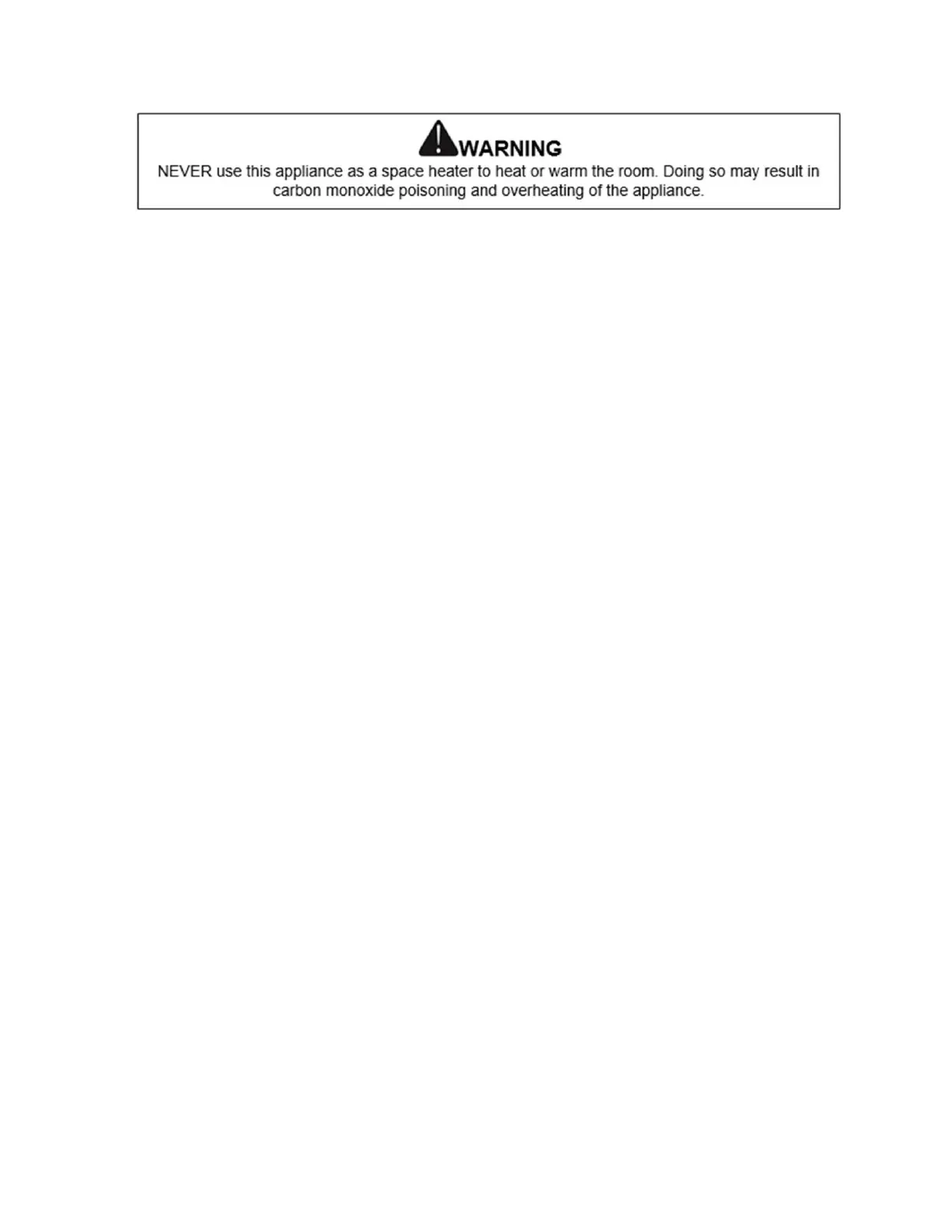 WARNING

NEVER use this appliance as a space heater to heat or warm the room. Doing so may result in carbon monoxide poisoning and overheating of the appliance.